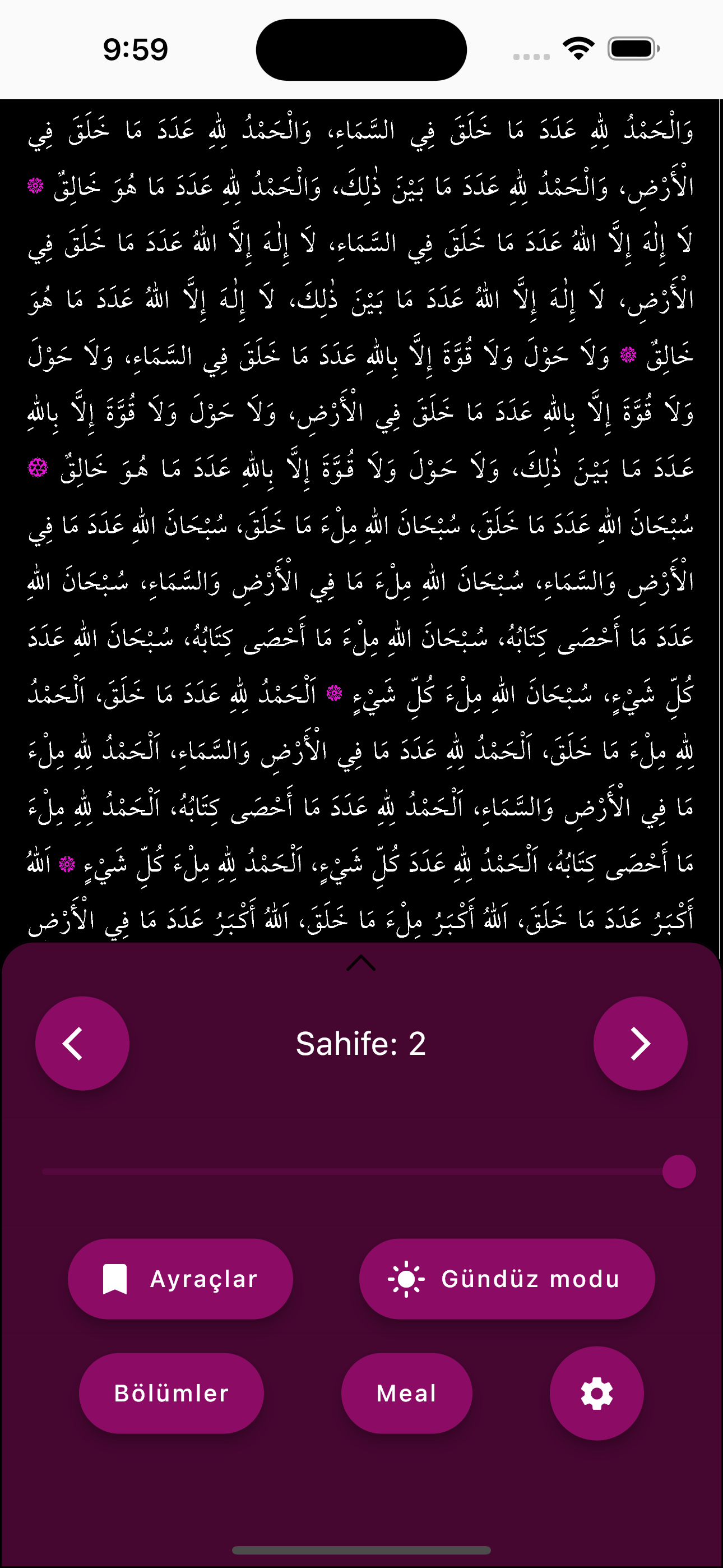 9:59

وَالْحَمْدُ لِلّٰهِ عَدَدَ مَا خَلَقَ فِي السَّمَاءِ، وَالْحَمْدُ لِلّٰهِ عَدَدَ مَا خَلَقَ فِي الْأَرْضِ، وَالْحَمْدُ لِلّٰهِ عَدَدَ مَا بَيْنَ ذٰلِكَ، وَالْحَمْدُ لِلّٰهِ عَدَدَ مَا هُوَ خَالِقٌ ۞ لَا إِلٰهَ إِلَّا اللّٰهُ عَدَدَ مَا خَلَقَ فِي السَّمَاءِ، لَا إِلٰهَ إِلَّا اللّٰهُ عَدَدَ مَا خَلَقَ فِي الْأَرْضِ، لَا إِلٰهَ إِلَّا اللّٰهُ عَدَدَ مَا بَيْنَ ذٰلِكَ، لَا إِلٰهَ إِلَّا اللّٰهُ عَدَدَ مَا هُوَ خَالِقٌ ۞ وَلَا حَوْلَ وَلَا قُوَّةَ إِلَّا بِاللّٰهِ عَدَدَ مَا خَلَقَ فِي السَّمَاءِ، وَلَا حَوْلَ وَلَا قُوَّةَ إِلَّا بِاللّٰهِ عَدَدَ مَا خَلَقَ فِي الْأَرْضِ، وَلَا حَوْلَ وَلَا قُوَّةَ إِلَّا بِاللّٰهِ عَدَدَ مَا بَيْنَ ذٰلِكَ، وَلَا حَوْلَ وَلَا قُوَّةَ إِلَّا بِاللّٰهِ عَدَدَ مَا هُوَ خَالِقٌ ۞ سُبْحَانَ اللّٰهِ عَدَدَ مَا خَلَقَ، سُبْحَانَ اللّٰهِ مِلْءَ مَا خَلَقَ، سُبْحَانَ اللّٰهِ عَدَدَ مَا فِي الْأَرْضِ وَالسَّمَاءِ، سُبْحَانَ اللّٰهِ مِلْءَ مَا فِي الْأَرْضِ وَالسَّمَاءِ، سُبْحَانَ اللّٰهِ عَدَدَ مَا أَحْصَى كِتَابُهُ، سُبْحَانَ اللّٰهِ مِلْءَ مَا أَحْصَى كِتَابُهُ، سُبْحَانَ اللّٰهِ عَدَدَ كُلِّ شَيْءٍ، سُبْحَانَ اللّٰهِ مِلْءَ كُلِّ شَيْءٍ ۞ اَلْحَمْدُ لِلّٰهِ عَدَدَ مَا خَلَقَ، اَلْحَمْدُ لِلّٰهِ مِلْءَ مَا خَلَقَ، اَلْحَمْدُ لِلّٰهِ عَدَدَ مَا فِي الْأَرْضِ وَالسَّمَاءِ، اَلْحَمْدُ لِلّٰهِ مِلْءَ مَا فِي الْأَرْضِ وَالسَّمَاءِ، اَلْحَمْدُ لِلّٰهِ عَدَدَ مَا أَحْصَى كِتَابُهُ، اَلْحَمْدُ لِلّٰهِ مِلْءَ مَا أَحْصَى كِتَابُهُ، اَلْحَمْدُ لِلّٰهِ عَدَدَ كُلِّ شَيْءٍ، اَلْحَمْدُ لِلّٰهِ مِلْءَ كُلِّ شَيْءٍ ۞ اَللّٰهُ أَكْبَرُ عَدَدَ مَا خَلَقَ، اَللّٰهُ أَكْبَرُ مِلْءَ مَا خَلَقَ، اَللّٰهُ أَكْبَرُ عَدَدَ مَا فِي الْأَرْضِ

Sahife: 2

Ayraçlar
Gündüz modu
Bölümler
Meal